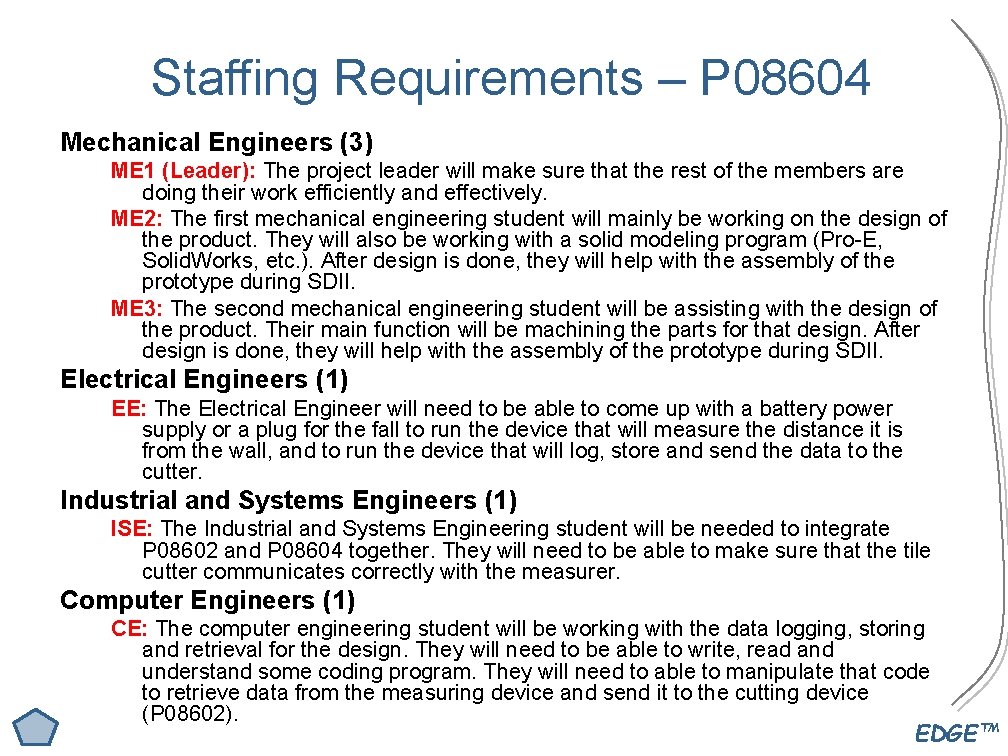 Staffing Requirements – P08604

Mechanical Engineers (3)

ME1 (Leader): The project leader will make sure that the rest of the members are doing their work efficiently and effectively.

ME2: The first mechanical engineering student will mainly be working on the design of the product. They will also be working with a solid modeling program (Pro-E, SolidWorks, etc.). After design is done, they will help with the assembly of the prototype during SDII.

ME3: The second mechanical engineering student will be assisting with the design of the product. Their main function will be machining the parts for that design. After design is done, they will help with the assembly of the prototype during SDII.

Electrical Engineers (1)

EE: The Electrical Engineer will need to be able to come up with a battery power supply or a plug for the fall to run the device that will measure the distance it is from the wall, and to run the device that will log, store and send the data to the cutter.

Industrial and Systems Engineers (1)

ISE: The Industrial and Systems Engineering student will be needed to integrate P08602 and P08604 together. They will need to be able to make sure that the tile cutter communicates correctly with the measurer.

Computer Engineers (1)

CE: The computer engineering student will be working with the data logging, storing and retrieval for the design. They will need to be able to write, read and understand some coding program. They will need to able to manipulate that code to retrieve data from the measuring device and send it to the cutting device (P08602).

EDGE™